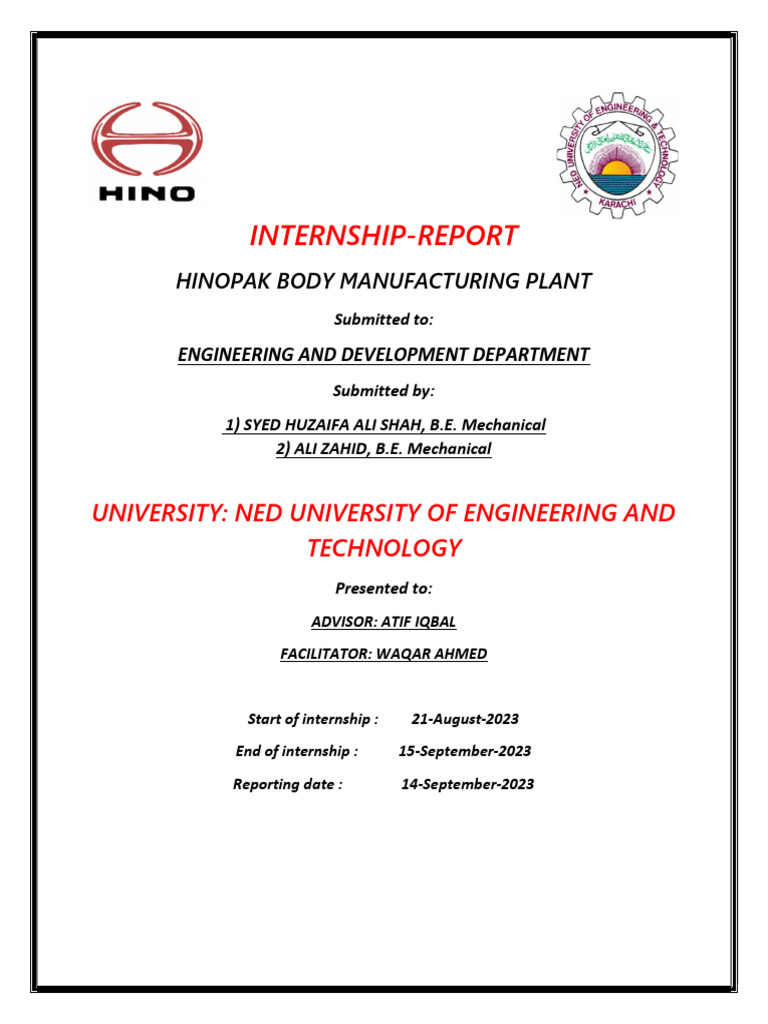 HINO

NED UNIVERSITY OF ENGINEERING & TECHNOLOGY
KARACHI

INTERNSHIP-REPORT

HINOPAK BODY MANUFACTURING PLANT

Submitted to:

ENGINEERING AND DEVELOPMENT DEPARTMENT

Submitted by:

1) SYED HUZAIFA ALI SHAH, B.E. Mechanical
2) ALI ZAHID, B.E. Mechanical

UNIVERSITY: NED UNIVERSITY OF ENGINEERING AND TECHNOLOGY

Presented to:

ADVISOR: ATIF IQBAL

FACILITATOR: WAQAR AHMED

Start of internship : 21-August-2023

End of internship : 15-September-2023

Reporting date : 14-September-2023